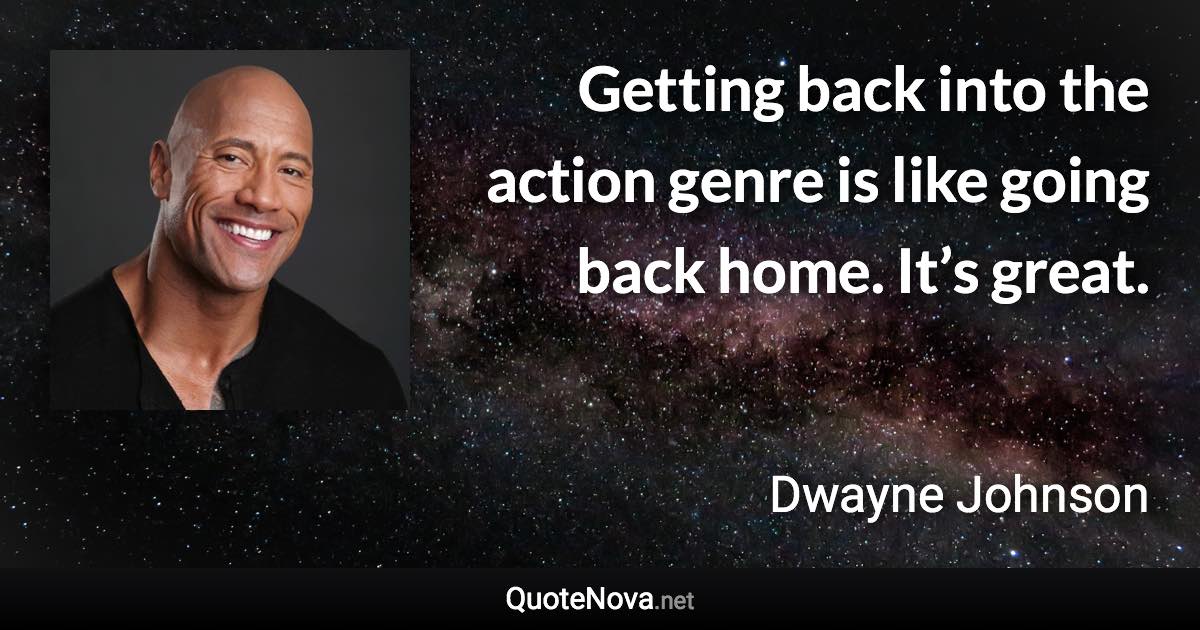 Getting back into the action genre is like going back home. It’s great.

Dwayne Johnson

QuoteNova.net